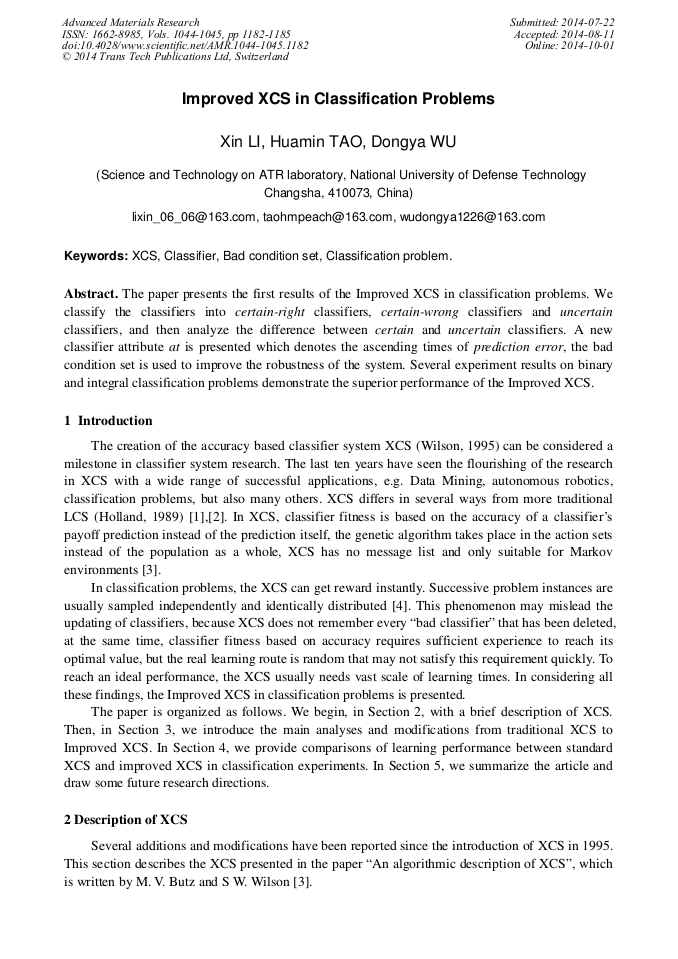 Advanced Materials Research
ISSN: 1662-8985, Vols. 1044-1045, pp 1182-1185
doi:10.4028/www.scientific.net/AMR.1044-1045.1182
© 2014 Trans Tech Publications Ltd, Switzerland

Submitted: 2014-07-22
Accepted: 2014-08-11
Online: 2014-10-01

Improved XCS in Classification Problems

Xin LI, Huamin TAO, Dongya WU

(Science and Technology on ATR laboratory, National University of Defense Technology Changsha, 410073, China)

lixin_06_06@163.com, taohmpeach@163.com, wudongya1226@163.com

Keywords: XCS, Classifier, Bad condition set, Classification problem.

Abstract. The paper presents the first results of the Improved XCS in classification problems. We classify the classifiers into certain-right classifiers, certain-wrong classifiers and uncertain classifiers, and then analyze the difference between certain and uncertain classifiers. A new classifier attribute at is presented which denotes the ascending times of prediction error, the bad condition set is used to improve the robustness of the system. Several experiment results on binary and integral classification problems demonstrate the superior performance of the Improved XCS.

1 Introduction

The creation of the accuracy based classifier system XCS (Wilson, 1995) can be considered a milestone in classifier system research. The last ten years have seen the flourishing of the research in XCS with a wide range of successful applications, e.g. Data Mining, autonomous robotics, classification problems, but also many others. XCS differs in several ways from more traditional LCS (Holland, 1989) [1],[2]. In XCS, classifier fitness is based on the accuracy of a classifier's payoff prediction instead of the prediction itself, the genetic algorithm takes place in the action sets instead of the population as a whole, XCS has no message list and only suitable for Markov environments [3].

In classification problems, the XCS can get reward instantly. Successive problem instances are usually sampled independently and identically distributed [4]. This phenomenon may mislead the updating of classifiers, because XCS does not remember every "bad classifier" that has been deleted, at the same time, classifier fitness based on accuracy requires sufficient experience to reach its optimal value, but the real learning route is random that may not satisfy this requirement quickly. To reach an ideal performance, the XCS usually needs vast scale of learning times. In considering all these findings, the Improved XCS in classification problems is presented.

The paper is organized as follows. We begin, in Section 2, with a brief description of XCS. Then, in Section 3, we introduce the main analyses and modifications from traditional XCS to Improved XCS. In Section 4, we provide comparisons of learning performance between standard XCS and improved XCS in classification experiments. In Section 5, we summarize the article and draw some future research directions.

2 Description of XCS

Several additions and modifications have been reported since the introduction of XCS in 1995. This section describes the XCS presented in the paper "An algorithmic description of XCS", which is written by M. V. Butz and S W. Wilson [3].